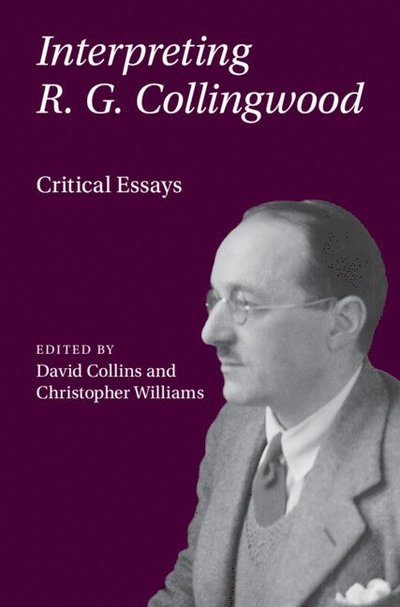 Interpreting R. G. Collingwood

Critical Essays

EDITED BY
David Collins and Christopher Williams